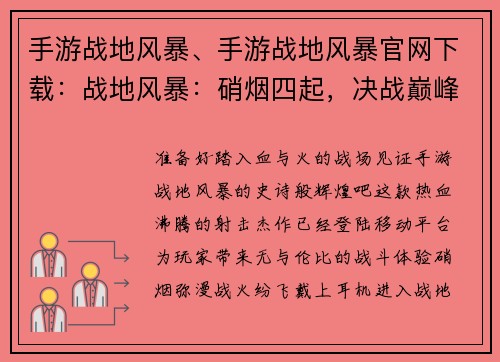 手游战地风暴、手游战地风暴官网下载：战地风暴：硝烟四起，决战巅峰

准备好踏入血与火的战场见证手游战地风暴的史诗般辉煌吧这款热血沸腾的射击杰作已经登陆移动平台为玩家带来无与伦比的战斗体验硝烟弥漫战火纷飞戴上耳机进入战地